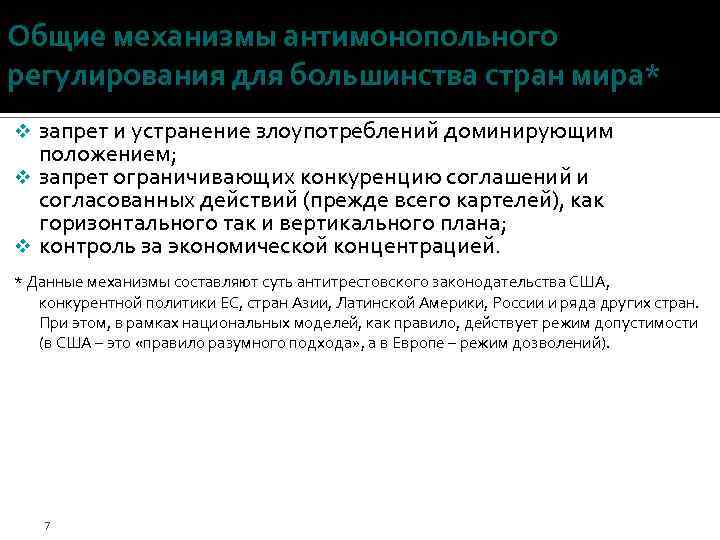 Общие механизмы антимонопольного регулирования для большинства стран мира*

❖ запрет и устранение злоупотреблений доминирующим положением;
❖ запрет ограничивающих конкуренцию соглашений и согласованных действий (прежде всего картелей), как горизонтального так и вертикального плана;
❖ контроль за экономической концентрацией.

* Данные механизмы составляют суть антитрестовского законодательства США, конкурентной политики ЕС, стран Азии, Латинской Америки, России и ряда других стран. При этом, в рамках национальных моделей, как правило, действует режим допустимости (в США – это «правило разумного подхода», а в Европе – режим дозволений).

7